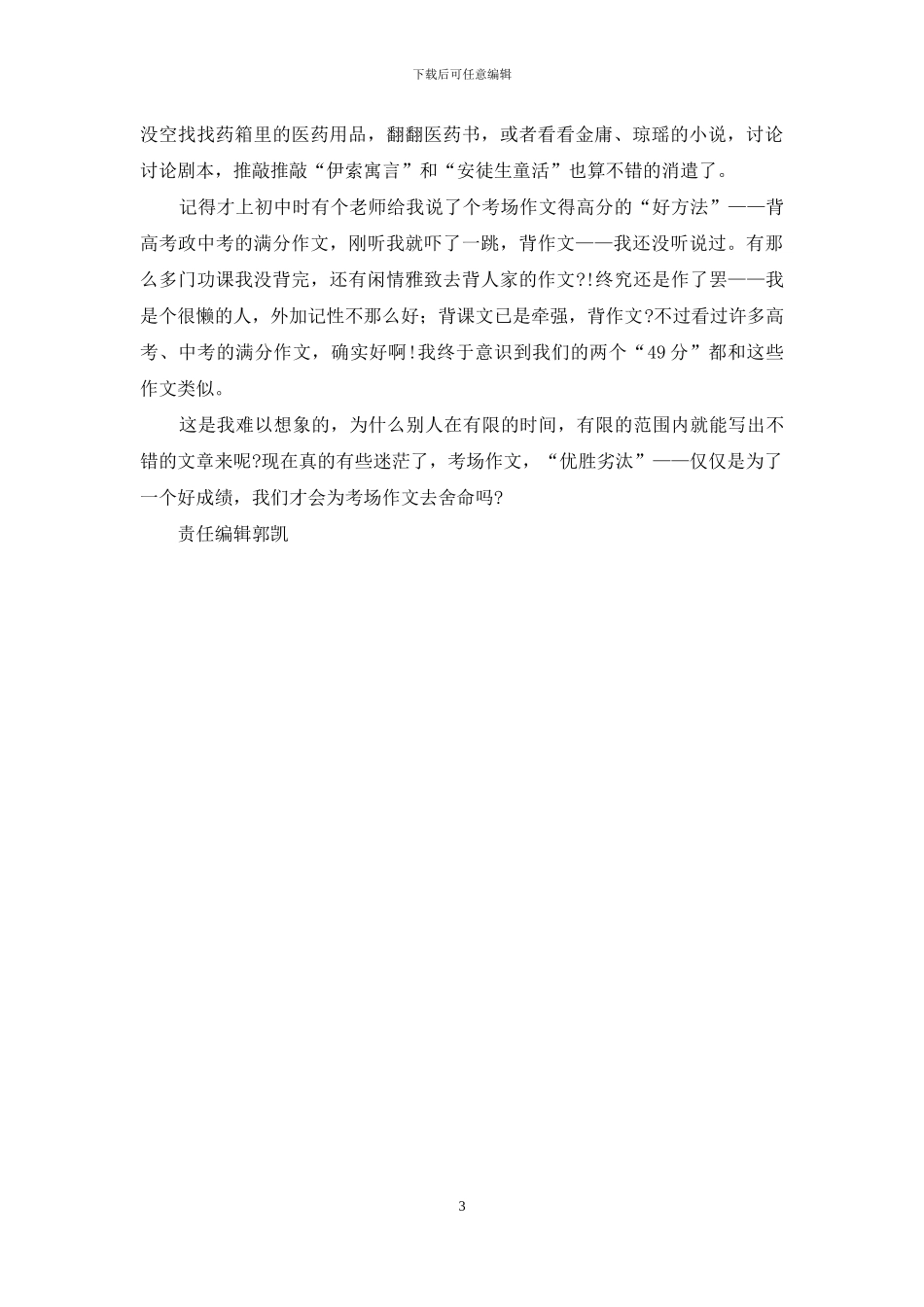 下载后可任意编辑

没空找找药箱里的医药用品，翻翻医药书，或者看看金庸、琼瑶的小说，讨论讨论剧本，推敲推敲“伊索寓言”和“安徒生童活”也算不错的消遣了。

记得才上初中时有个老师给我说了个考场作文得高分的“好方法”——背高考政中考的满分作文，刚听我就吓了一跳，背作文——我还没听说过。有那么多门功课我没背完，还有闲情雅致去背人家的作文?!终究还是作了罢——我是个很懒的人，外加记性不那么好；背课文已是牵强，背作文?不过看过许多高考、中考的满分作文，确实好啊!我终于意识到我们的两个“49分”都和这些作文类似。

这是我难以想象的，为什么别人在有限的时间，有限的范围内就能写出不错的文章来呢?现在真的有些迷茫了，考场作文，“优胜劣汰”——仅仅是为了一个好成绩，我们才会为考场作文去舍命吗?

责任编辑郭凯

3